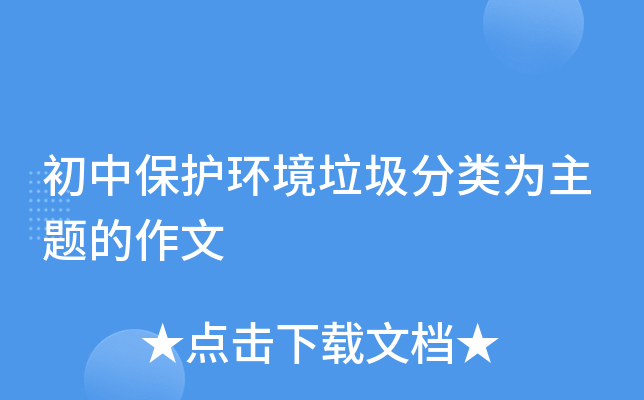 初中保护环境垃圾分类为主题的作文

★点击下载文档★